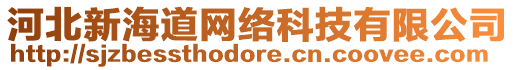 河北新海道网络科技有限公司
http://sjzbessthodore.cn.coovee.com